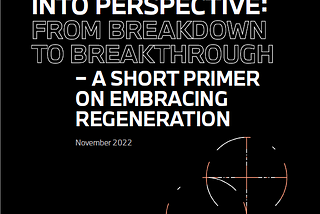 INTO PERSPECTIVE:
FROM BREAKDOWN TO BREAKTHROUGH
– A SHORT PRIMER ON EMBRACING REGENERATION

November 2022